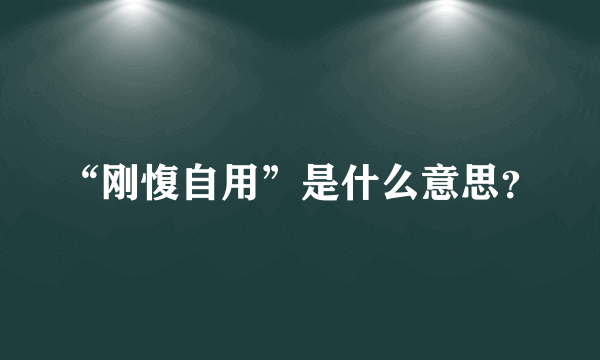 “刚愎自用”是什么意思？